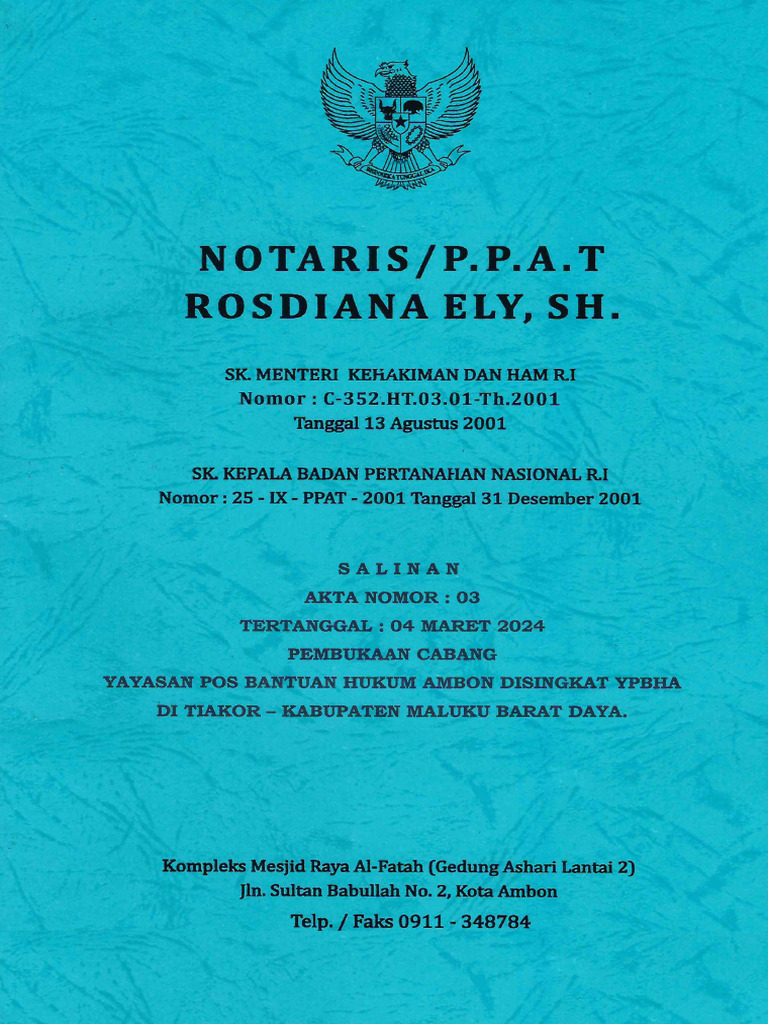 BHINNEKA TUNGGAL IKA

NOTARIS/P.P.A.T
ROSDIANA ELY, SH.

SK. MENTERI KEHAKIMAN DAN HAM R.I
Nomor : C-352.HT.03.01-Th.2001
Tanggal 13 Agustus 2001

SK. KEPALA BADAN PERTANAHAN NASIONAL R.I
Nomor : 25 - IX - PPAT - 2001 Tanggal 31 Desember 2001

SALINAN
AKTA NOMOR : 03
TERTANGGAL : 04 MARET 2024
PEMBUKAAN CABANG
YAYASAN POS BANTUAN HUKUM AMBON DISINGKAT YPBHA
DI TIAKOR – KABUPATEN MALUKU BARAT DAYA.

Kompleks Mesjid Raya Al-Fatah (Gedung Ashari Lantai 2)
Jln. Sultan Babullah No. 2, Kota Ambon
Telp. / Faks 0911 - 348784